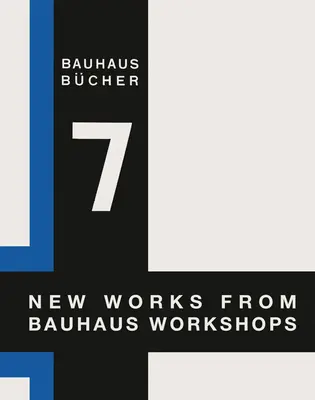 BAUHAUS
BÜCHER

7

NEW WORKS FROM
BAUHAUS WORKSHOPS